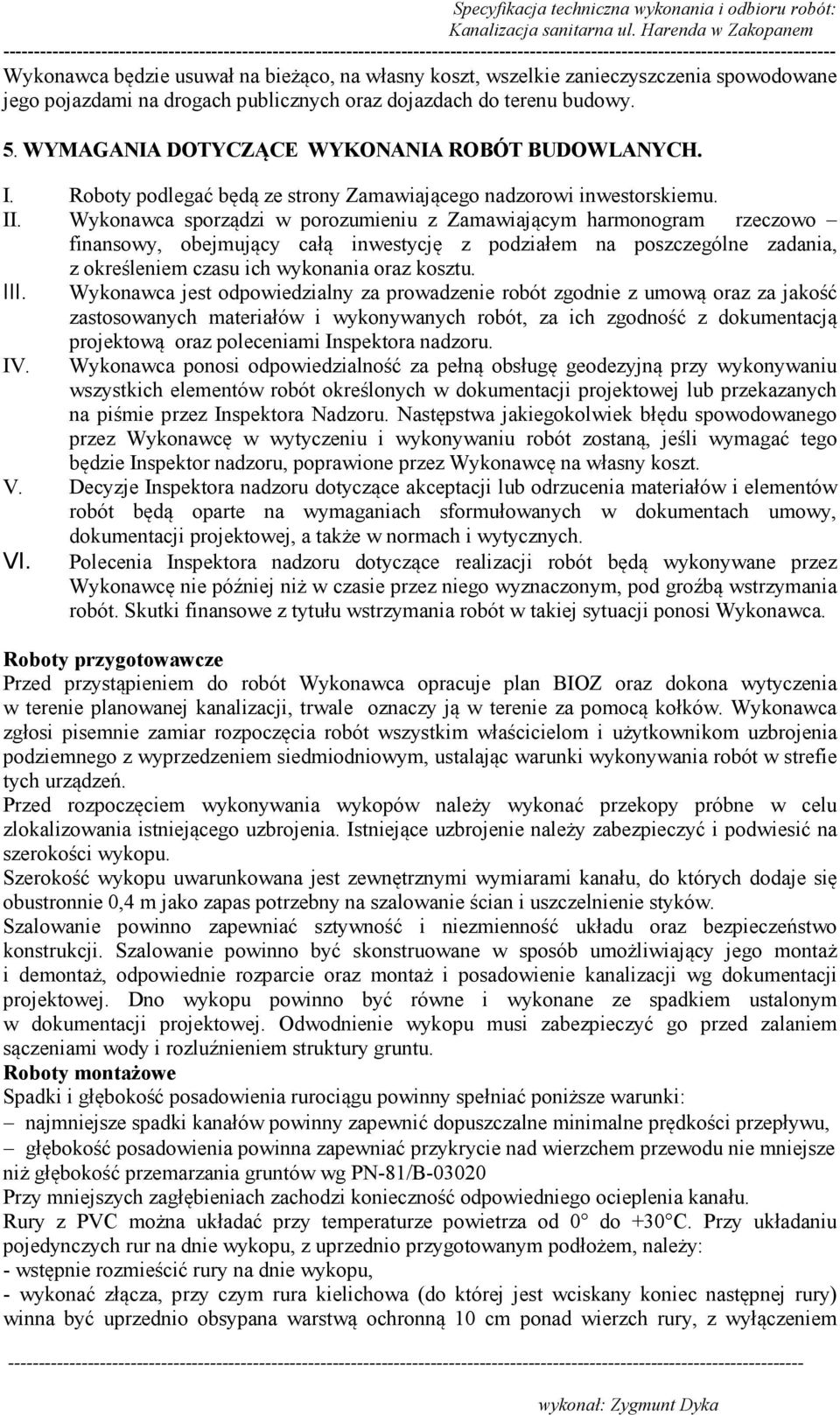 Specyfikacja techniczna wykonania i odbioru robót: Kanalizacja sanitarna ul. Harenda w Zakopanem

Wykonawca będzie usuwał na bieżąco, na własny koszt, wszelkie zanieczyszczenia spowodowane jego pojazdami na drogach publicznych oraz dojazdach do terenu budowy.

5. WYMAGANIA DOTYCZĄCE WYKONANIA ROBÓT BUDOWLANYCH.

I. Roboty podlegać będą ze strony Zamawiającego nadzorowi inwestorskiemu.
II. Wykonawca sporządzi w porozumieniu z Zamawiającym harmonogram rzeczowo – finansowy, obejmujący całą inwestycję z podziałem na poszczególne zadania, z określeniem czasu ich wykonania oraz kosztu.
III. Wykonawca jest odpowiedzialny za prowadzenie robót zgodnie z umową oraz za jakość zastosowanych materiałów i wykonywanych robót, za ich zgodność z dokumentacją projektową oraz poleceniami Inspektora nadzoru.
IV. Wykonawca ponosi odpowiedzialność za pełną obsługę geodezyjną przy wykonywaniu wszystkich elementów robót określonych w dokumentacji projektowej lub przekazanych na piśmie przez Inspektora Nadzoru. Następstwa jakiegokolwiek błędu spowodowanego przez Wykonawcę w wytyczeniu i wykonywaniu robót zostaną, jeśli wymagać tego będzie Inspektor nadzoru, poprawione przez Wykonawcę na własny koszt.
V. Decyzje Inspektora nadzoru dotyczące akceptacji lub odrzucenia materiałów i elementów robót będą oparte na wymaganiach sformułowanych w dokumentach umowy, dokumentacji projektowej, a także w normach i wytycznych.
VI. Polecenia Inspektora nadzoru dotyczące realizacji robót będą wykonywane przez Wykonawcę nie później niż w czasie przez niego wyznaczonym, pod groźbą wstrzymania robót. Skutki finansowe z tytułu wstrzymania robót w takiej sytuacji ponosi Wykonawca.

Roboty przygotowawcze
Przed przystąpieniem do robót Wykonawca opracuje plan BIOZ oraz dokona wytyczenia w terenie planowanej kanalizacji, trwale oznaczy ją w terenie za pomocą kołków. Wykonawca zgłosi pisemnie zamiar rozpoczęcia robót wszystkim właścicielom i użytkownikom uzbrojenia podziemnego z wyprzedzeniem siedmiodniowym, ustalając warunki wykonywania robót w strefie tych urządzeń.
Przed rozpoczęciem wykonywania wykopów należy wykonać przekopy próbne w celu zlokalizowania istniejącego uzbrojenia. Istniejące uzbrojenie należy zabezpieczyć i podwiesić na szerokości wykopu.
Szerokość wykopu uwarunkowana jest zewnętrznymi wymiarami kanału, do których dodaje się obustronnie 0,4 m jako zapas potrzebny na szalowanie ścian i uszczelnienie styków.
Szalowanie powinno zapewniać sztywność i niezmienność układu oraz bezpieczeństwo konstrukcji. Szalowanie powinno być skonstruowane w sposób umożliwiający jego montaż i demontaż, odpowiednie rozparcie oraz montaż i posadowienie kanalizacji wg dokumentacji projektowej. Dno wykopu powinno być równe i wykonane ze spadkiem ustalonym w dokumentacji projektowej. Odwodnienie wykopu musi zabezpieczyć go przed zalaniem sączeniami wody i rozluźnieniem struktury gruntu.
Roboty montażowe
Spadki i głębokość posadowienia rurociągu powinny spełniać poniższe warunki:
– najmniejsze spadki kanałów powinny zapewnić dopuszczalne minimalne prędkości przepływu,
– głębokość posadowienia powinna zapewniać przykrycie nad wierzchem przewodu nie mniejsze niż głębokość przemarzania gruntów wg PN-81/B-03020
Przy mniejszych zagłębieniach zachodzi konieczność odpowiedniego ocieplenia kanału.
Rury z PVC można układać przy temperaturze powietrza od 0° do +30°C. Przy układaniu pojedynczych rur na dnie wykopu, z uprzednio przygotowanym podłożem, należy:
- wstępnie rozmieścić rury na dnie wykopu,
- wykonać złącza, przy czym rura kielichowa (do której jest wciskany koniec następnej rury) winna być uprzednio obsypana warstwą ochronną 10 cm ponad wierzch rury, z wyłączeniem

wykonał: Zygmunt Dyka